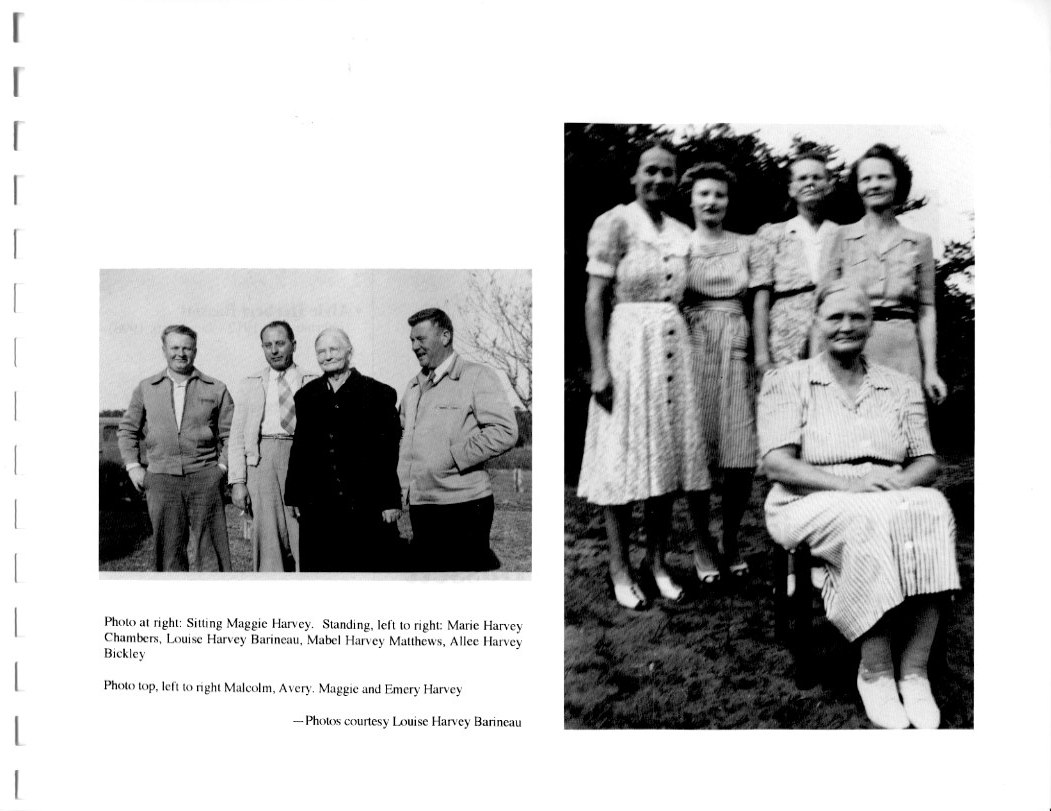 Photo at right: Sitting Maggie Harvey. Standing, left to right: Marie Harvey Chambers, Louise Harvey Barineau, Mabel Harvey Matthews, Allee Harvey Bickley

Photo top, left to right Malcolm, Avery. Maggie and Emery Harvey

—Photos courtesy Louise Harvey Barineau